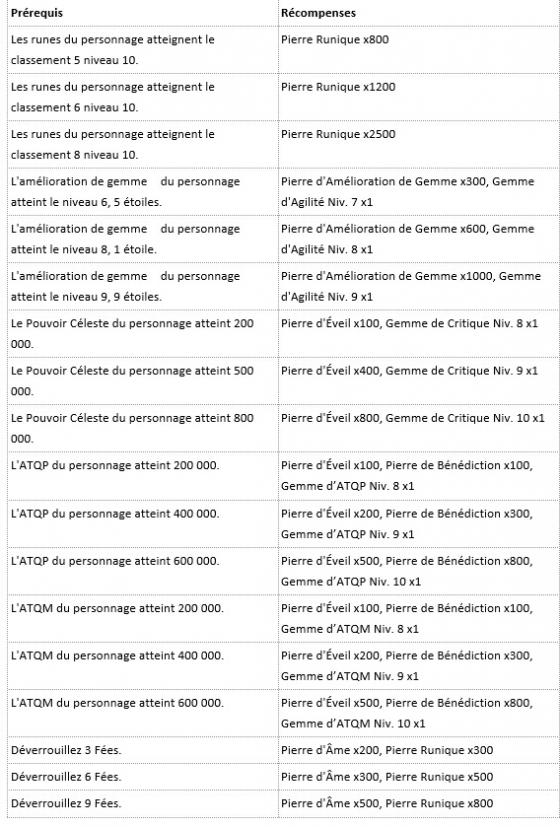 | Prérequis | Récompenses |
|---|---|
| Les runes du personnage atteignent le classement 5 niveau 10. | Pierre Runique x800 |
| Les runes du personnage atteignent le classement 6 niveau 10. | Pierre Runique x1200 |
| Les runes du personnage atteignent le classement 8 niveau 10. | Pierre Runique x2500 |
| L'amélioration de gemme du personnage atteint le niveau 6, 5 étoiles. | Pierre d'Amélioration de Gemme x300, Gemme d'Agilité Niv. 7 x1 |
| L'amélioration de gemme du personnage atteint le niveau 8, 1 étoile. | Pierre d'Amélioration de Gemme x600, Gemme d'Agilité Niv. 8 x1 |
| L'amélioration de gemme du personnage atteint le niveau 9, 9 étoiles. | Pierre d'Amélioration de Gemme x1000, Gemme d'Agilité Niv. 9 x1 |
| Le Pouvoir Céleste du personnage atteint 200 000. | Pierre d'Éveil x100, Gemme de Critique Niv. 8 x1 |
| Le Pouvoir Céleste du personnage atteint 500 000. | Pierre d'Éveil x400, Gemme de Critique Niv. 9 x1 |
| Le Pouvoir Céleste du personnage atteint 800 000. | Pierre d'Éveil x800, Gemme de Critique Niv. 10 x1 |
| L'ATQP du personnage atteint 200 000. | Pierre d'Éveil x100, Pierre de Bénédiction x100, Gemme d'ATQP Niv. 8 x1 |
| L'ATQP du personnage atteint 400 000. | Pierre d'Éveil x200, Pierre de Bénédiction x300, Gemme d'ATQP Niv. 9 x1 |
| L'ATQP du personnage atteint 600 000. | Pierre d'Éveil x500, Pierre de Bénédiction x800, Gemme d'ATQP Niv. 10 x1 |
| L'ATQM du personnage atteint 200 000. | Pierre d'Éveil x100, Pierre de Bénédiction x100, Gemme d'ATQM Niv. 8 x1 |
| L'ATQM du personnage atteint 400 000. | Pierre d'Éveil x200, Pierre de Bénédiction x300, Gemme d'ATQM Niv. 9 x1 |
| L'ATQM du personnage atteint 600 000. | Pierre d'Éveil x500, Pierre de Bénédiction x800, Gemme d'ATQM Niv. 10 x1 |
| Déverrouillez 3 Fées. | Pierre d'Âme x200, Pierre Runique x300 |
| Déverrouillez 6 Fées. | Pierre d'Âme x300, Pierre Runique x500 |
| Déverrouillez 9 Fées. | Pierre d'Âme x500, Pierre Runique x800 |